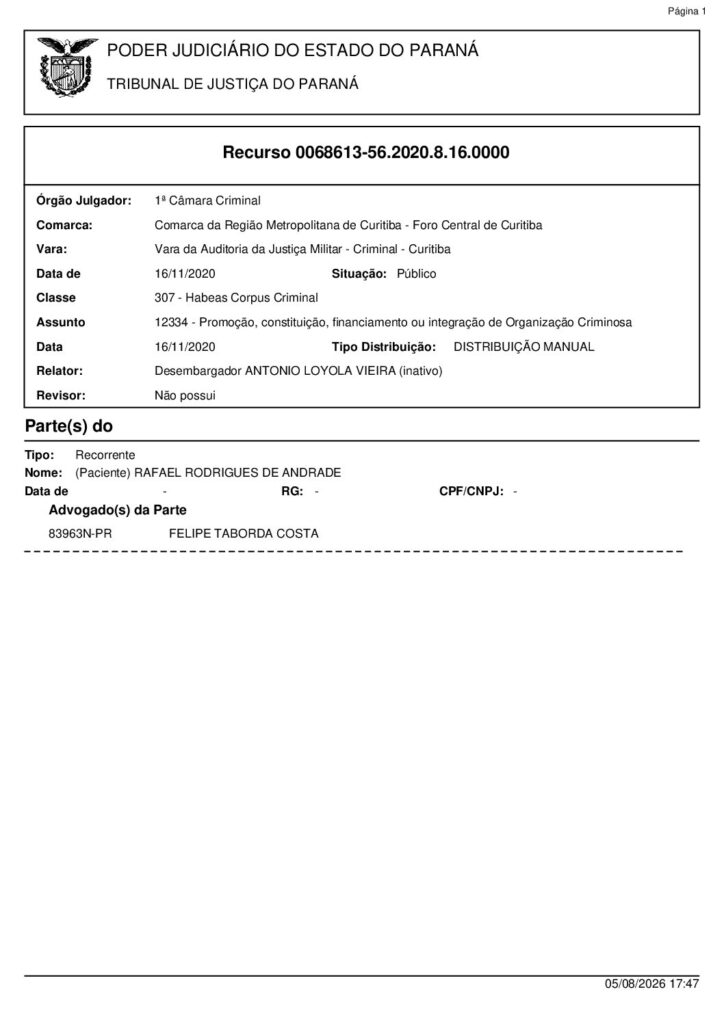 Página 1

PODER JUDICIÁRIO DO ESTADO DO PARANÁ

TRIBUNAL DE JUSTIÇA DO PARANÁ

Recurso 0068613-56.2020.8.16.0000

Órgão Julgador: 1ª Câmara Criminal
Comarca: Comarca da Região Metropolitana de Curitiba - Foro Central de Curitiba
Vara: Vara da Auditoria da Justiça Militar - Criminal - Curitiba
Data de 16/11/2020 Situação: Público
Classe 307 - Habeas Corpus Criminal
Assunto 12334 - Promoção, constituição, financiamento ou integração de Organização Criminosa
Data 16/11/2020 Tipo Distribuição: DISTRIBUIÇÃO MANUAL
Relator: Desembargador ANTONIO LOYOLA VIEIRA (inativo)
Revisor: Não possui

Parte(s) do

Tipo: Recorrente
Nome: (Paciente) RAFAEL RODRIGUES DE ANDRADE
Data de - RG: - CPF/CNPJ: -
Advogado(s) da Parte
83963N-PR FELIPE TABORDA COSTA

05/08/2026 17:47